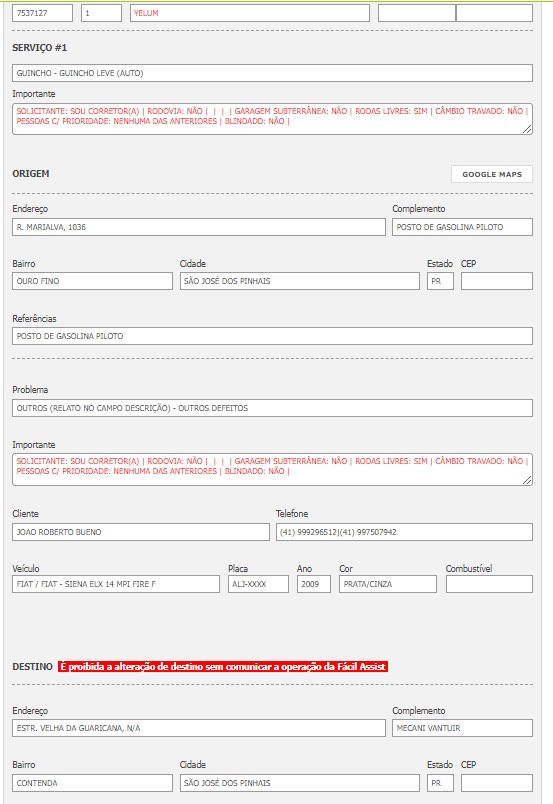 7537127 1 YELUM

SERVIÇO #1

GUINCHO - GUINCHO LEVE (AUTO)

Importante

SOLICITANTE: SOU CORRETOR(A) | RODOVIA: NÃO | | | | GARAGEM SUBTERRÂNEA: NÃO | RODAS LIVRES: SIM | CÂMBIO TRAVADO: NÃO | PESSOAS C/ PRIORIDADE: NENHUMA DAS ANTERIORES | BLINDADO: NÃO |

ORIGEM

GOOGLE MAPS

Endereço

R. MARIALVA, 1036

Complemento

POSTO DE GASOLINA PILOTO

Bairro

OURO FINO

Cidade

SÃO JOSÉ DOS PINHAIS

Estado

PR

CEP

Referências

POSTO DE GASOLINA PILOTO

Problema

OUTROS (RELATO NO CAMPO DESCRIÇÃO) - OUTROS DEFEITOS

Importante

SOLICITANTE: SOU CORRETOR(A) | RODOVIA: NÃO | | | | GARAGEM SUBTERRÂNEA: NÃO | RODAS LIVRES: SIM | CÂMBIO TRAVADO: NÃO | PESSOAS C/ PRIORIDADE: NENHUMA DAS ANTERIORES | BLINDADO: NÃO |

Cliente

JOAO ROBERTO BUENO

Telefone

(41) 999296512|(41) 997507942

Veículo

FIAT / FIAT - SIENA ELX 14 MPI FIRE F

Placa

ALJ-XXXX

Ano

2009

Cor

PRATA/CINZA

Combustível

DESTINO É proibida a alteração de destino sem comunicar a operação da Fácil Assist

Endereço

ESTR. VELHA DA GUARICANA, N/A

Complemento

MECANI VANTUIR

Bairro

CONTENDA

Cidade

SÃO JOSÉ DOS PINHAIS

Estado

PR

CEP